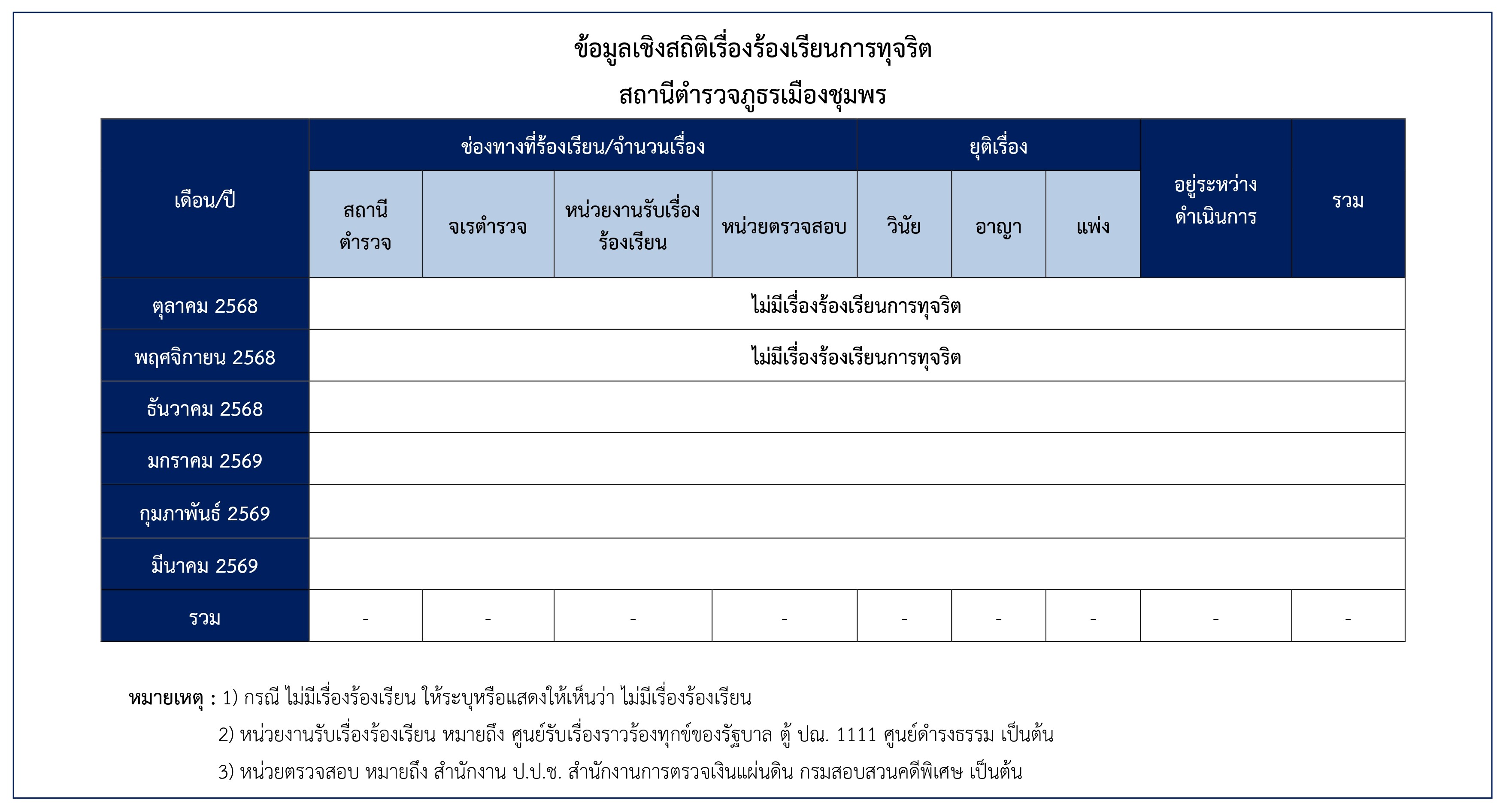 ข้อมูลเชิงสถิติเรื่องร้องเรียนการทุจริต
สถานีตำรวจภูธรเมืองชุมพร

| เดือน/ปี | ช่องทางที่ร้องเรียน/จำนวนเรื่อง | | | | ยุติเรื่อง | | | อยู่ระหว่างดำเนินการ | รวม |
|---|---|---|---|---|---|---|---|---|---|
| | สถานีตำรวจ | จเรตำรวจ | หน่วยงานรับเรื่องร้องเรียน | หน่วยตรวจสอบ | วินัย | อาญา | แพ่ง | | |
| ตุลาคม 2568 | ไม่มีเรื่องร้องเรียนการทุจริต | | | | | | | | |
| พฤศจิกายน 2568 | ไม่มีเรื่องร้องเรียนการทุจริต | | | | | | | | |
| ธันวาคม 2568 | | | | | | | | | |
| มกราคม 2569 | | | | | | | | | |
| กุมภาพันธ์ 2569 | | | | | | | | | |
| มีนาคม 2569 | | | | | | | | | |
| รวม | - | - | - | - | - | - | - | - | - |

หมายเหตุ : 1) กรณี ไม่มีเรื่องร้องเรียน ให้ระบุหรือแสดงให้เห็นว่า ไม่มีเรื่องร้องเรียน
2) หน่วยงานรับเรื่องร้องเรียน หมายถึง ศูนย์รับเรื่องราวร้องทุกข์ของรัฐบาล ตู้ ปณ. 1111 ศูนย์ดำรงธรรม เป็นต้น
3) หน่วยตรวจสอบ หมายถึง สำนักงาน ป.ป.ช. สำนักงานการตรวจเงินแผ่นดิน กรมสอบสวนคดีพิเศษ เป็นต้น